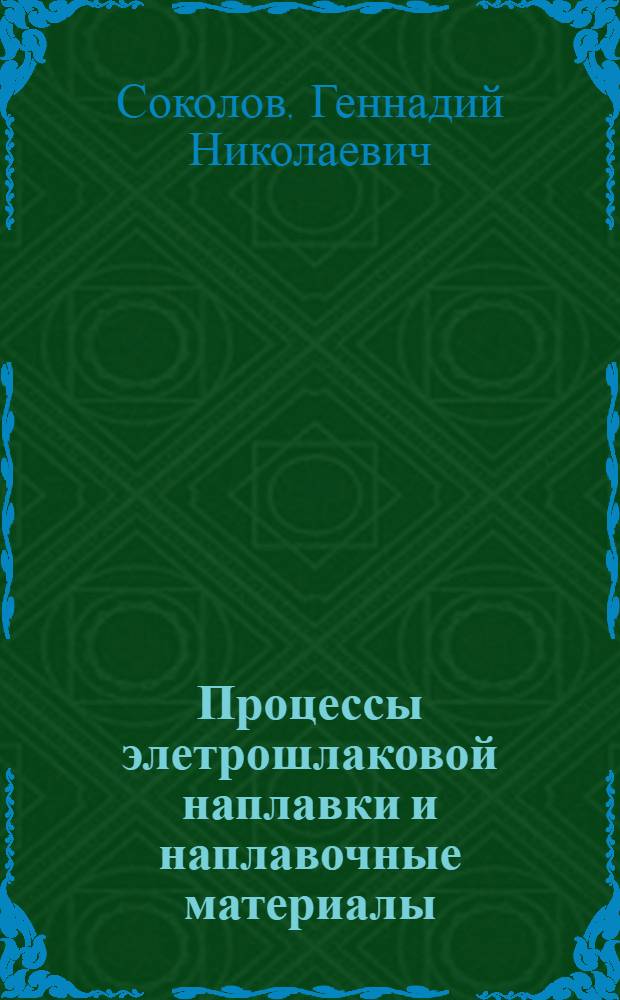 Соколов. Геннадий Николаевич

Процессы элетрошлаковой наплавки и наплавочные материалы